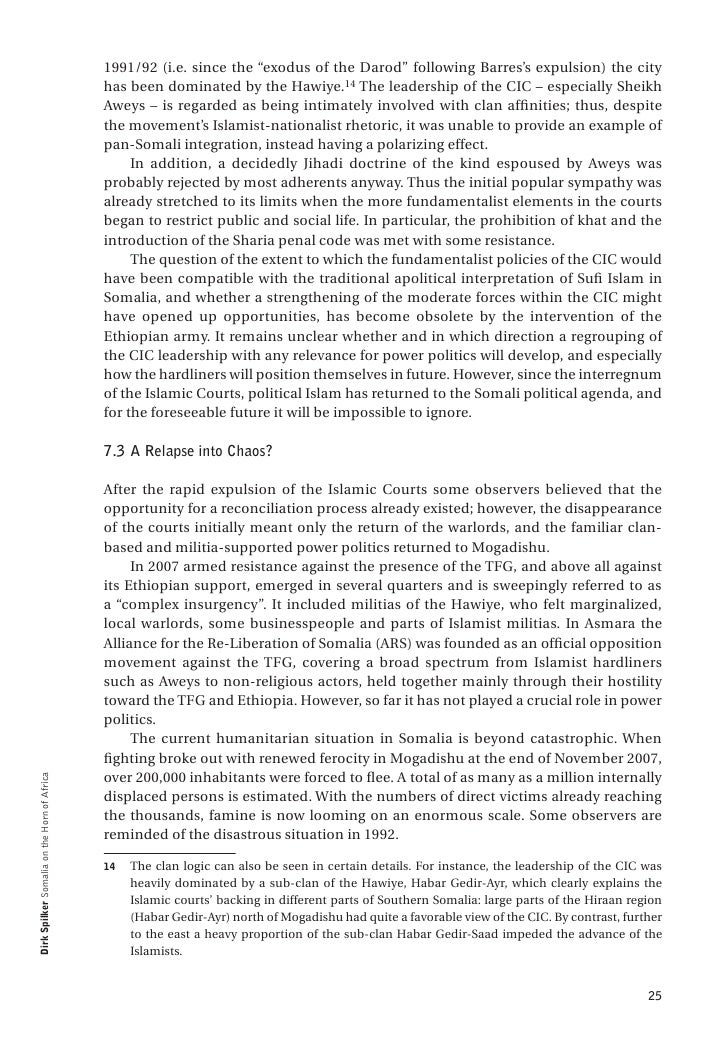 1991/92 (i.e. since the “exodus of the Darod” following Barres’s expulsion) the city has been dominated by the Hawiye.$^{14}$ The leadership of the CIC – especially Sheikh Aweys – is regarded as being intimately involved with clan affinities; thus, despite the movement’s Islamist-nationalist rhetoric, it was unable to provide an example of pan-Somali integration, instead having a polarizing effect.

In addition, a decidedly Jihadi doctrine of the kind espoused by Aweys was probably rejected by most adherents anyway. Thus the initial popular sympathy was already stretched to its limits when the more fundamentalist elements in the courts began to restrict public and social life. In particular, the prohibition of khat and the introduction of the Sharia penal code was met with some resistance.

The question of the extent to which the fundamentalist policies of the CIC would have been compatible with the traditional apolitical interpretation of Sufi Islam in Somalia, and whether a strengthening of the moderate forces within the CIC might have opened up opportunities, has become obsolete by the intervention of the Ethiopian army. It remains unclear whether and in which direction a regrouping of the CIC leadership with any relevance for power politics will develop, and especially how the hardliners will position themselves in future. However, since the interregnum of the Islamic Courts, political Islam has returned to the Somali political agenda, and for the foreseeable future it will be impossible to ignore.

7.3 A Relapse into Chaos?

After the rapid expulsion of the Islamic Courts some observers believed that the opportunity for a reconciliation process already existed; however, the disappearance of the courts initially meant only the return of the warlords, and the familiar clan-based and militia-supported power politics returned to Mogadishu.

In 2007 armed resistance against the presence of the TFG, and above all against its Ethiopian support, emerged in several quarters and is sweepingly referred to as a “complex insurgency”. It included militias of the Hawiye, who felt marginalized, local warlords, some businesspeople and parts of Islamist militias. In Asmara the Alliance for the Re-Liberation of Somalia (ARS) was founded as an official opposition movement against the TFG, covering a broad spectrum from Islamist hardliners such as Aweys to non-religious actors, held together mainly through their hostility toward the TFG and Ethiopia. However, so far it has not played a crucial role in power politics.

The current humanitarian situation in Somalia is beyond catastrophic. When fighting broke out with renewed ferocity in Mogadishu at the end of November 2007, over 200,000 inhabitants were forced to flee. A total of as many as a million internally displaced persons is estimated. With the numbers of direct victims already reaching the thousands, famine is now looming on an enormous scale. Some observers are reminded of the disastrous situation in 1992.

14 The clan logic can also be seen in certain details. For instance, the leadership of the CIC was heavily dominated by a sub-clan of the Hawiye, Habar Gedir-Ayr, which clearly explains the Islamic courts’ backing in different parts of Southern Somalia: large parts of the Hiraan region (Habar Gedir-Ayr) north of Mogadishu had quite a favorable view of the CIC. By contrast, further to the east a heavy proportion of the sub-clan Habar Gedir-Saad impeded the advance of the Islamists.

Dirk Spilker Somalia on the Horn of Africa

25